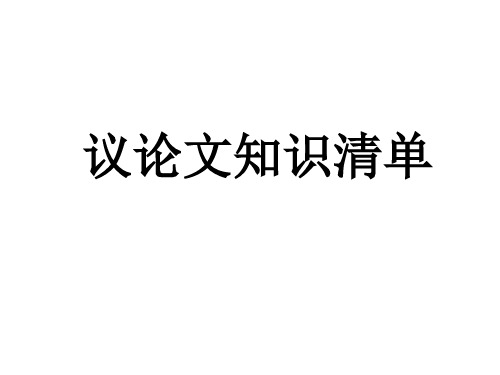 议论文知识清单